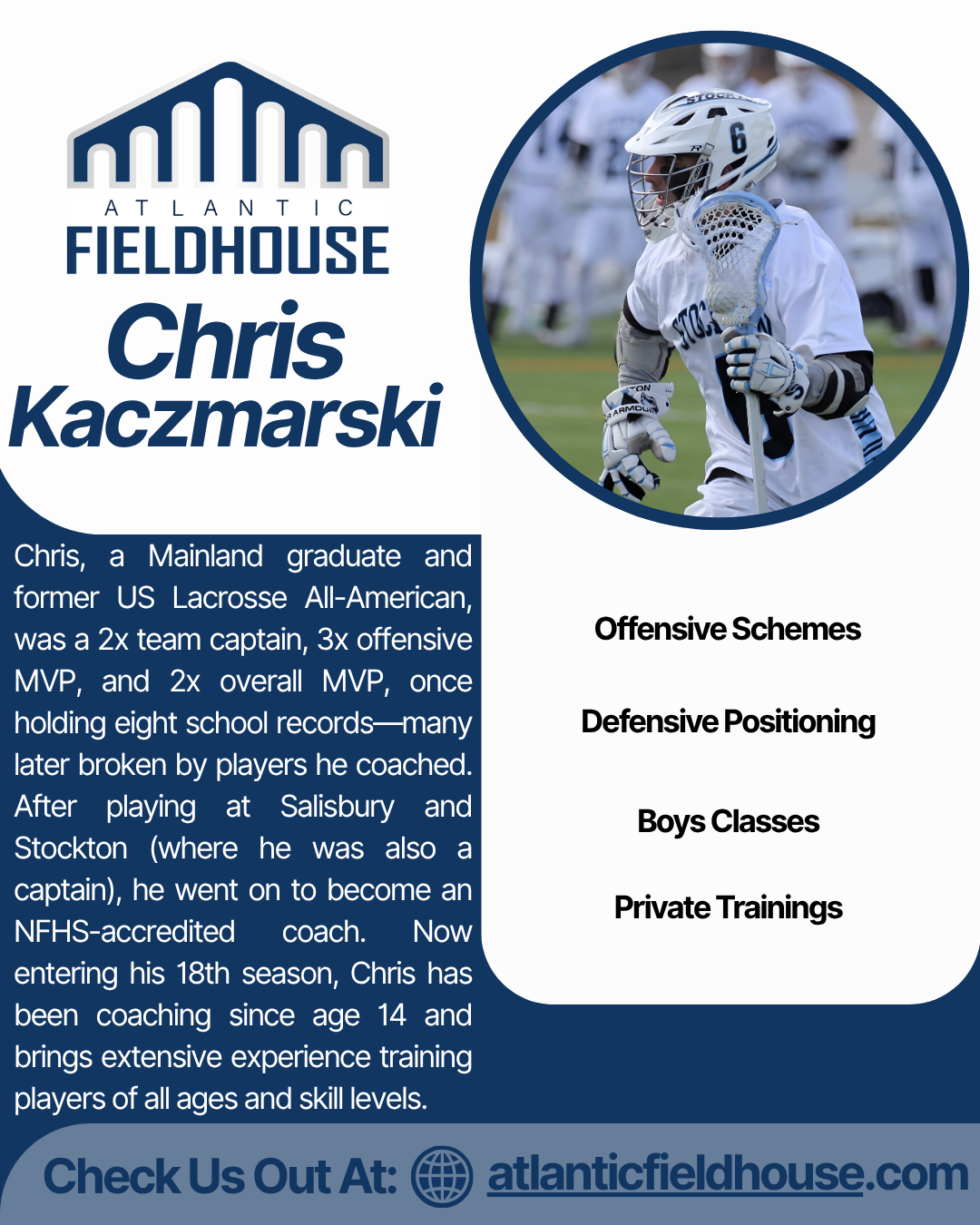 ATLANTIC
FIELDHOUSE

Chris
Kaczmarski

Chris, a Mainland graduate and former US Lacrosse All-American, was a 2x team captain, 3x offensive MVP, and 2x overall MVP, once holding eight school records—many later broken by players he coached. After playing at Salisbury and Stockton (where he was also a captain), he went on to become an NFHS-accredited coach. Now entering his 18th season, Chris has been coaching since age 14 and brings extensive experience training players of all ages and skill levels.

Offensive Schemes

Defensive Positioning

Boys Classes

Private Trainings

Check Us Out At: atlanticfieldhouse.com